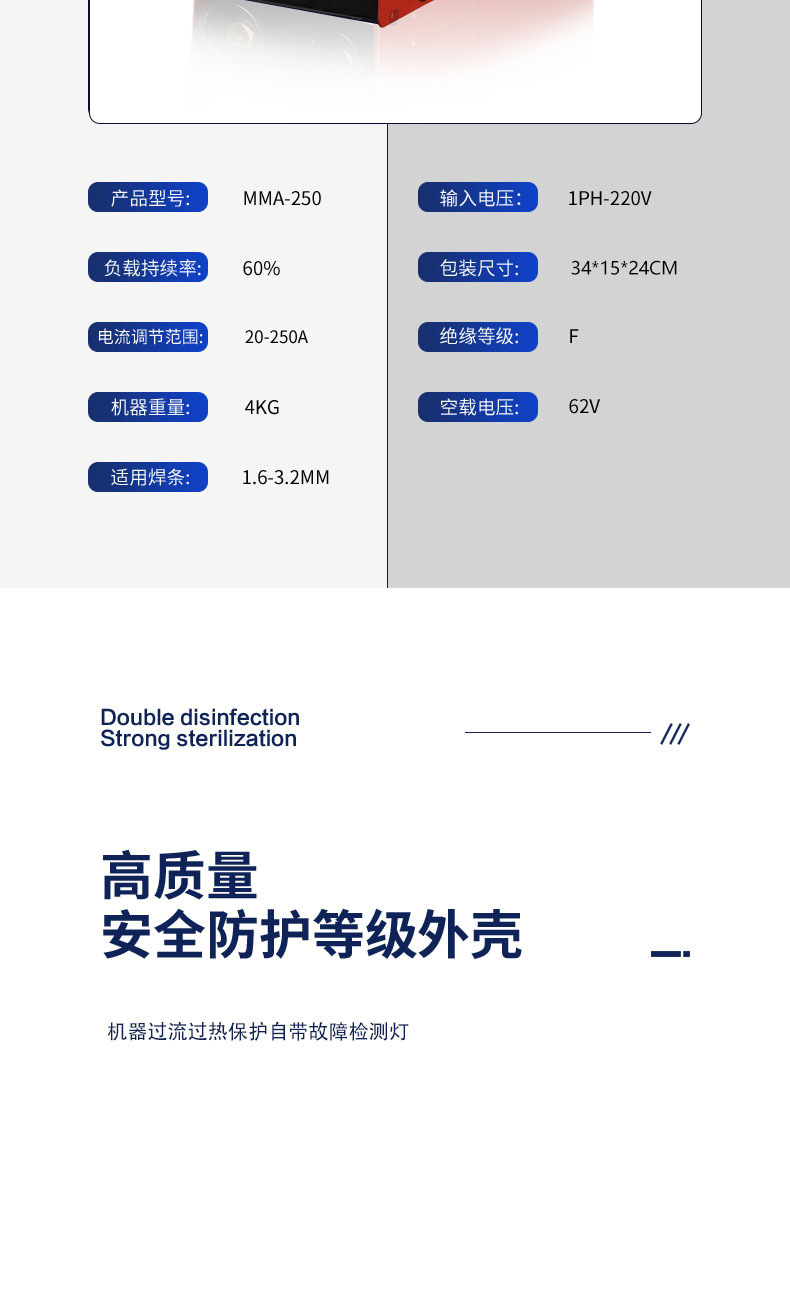 产品型号: MMA-250

负载持续率: 60%

电流调节范围: 20-250A

机器重量: 4KG

适用焊条: 1.6-3.2MM

输入电压: 1PH-220V

包装尺寸: 34*15*24CM

绝缘等级: F

空载电压: 62V

Double disinfection
Strong sterilization

///

高质量
安全防护等级外壳

机器过流过热保护自带故障检测灯